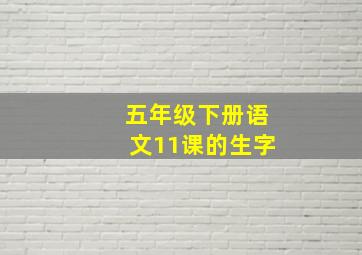 五年级下册语文11课的生字